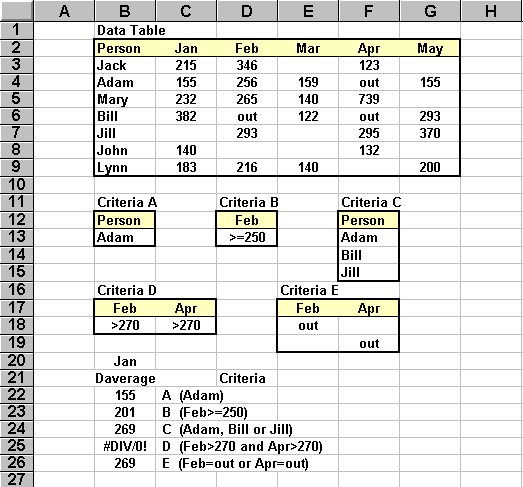 | | A | B | C | D | E | F | G | H |
|---|---|---|---|---|---|---|---|---|
| 1 | | Data Table | | | | | | |
| 2 | | Person | Jan | Feb | Mar | Apr | May | |
| 3 | | Jack | 215 | 346 | | 123 | | |
| 4 | | Adam | 155 | 256 | 159 | out | 155 | |
| 5 | | Mary | 232 | 265 | 140 | 739 | | |
| 6 | | Bill | 382 | out | 122 | out | 293 | |
| 7 | | Jill | | 293 | | 295 | 370 | |
| 8 | | John | 140 | | | 132 | | |
| 9 | | Lynn | 183 | 216 | 140 | | 200 | |
| 10 | | | | | | | | |
| 11 | | Criteria A | | Criteria B | | Criteria C | | |
| 12 | | Person | | Feb | | Person | | |
| 13 | | Adam | | >=250 | | Adam | | |
| 14 | | | | | | Bill | | |
| 15 | | | | | | Jill | | |
| 16 | | Criteria D | | | Criteria E | | | |
| 17 | | Feb | Apr | | Feb | Apr | | |
| 18 | | >270 | >270 | | out | | | |
| 19 | | | | | | out | | |
| 20 | | Jan | | | | | | |
| 21 | | Daverage | | Criteria | | | | |
| 22 | | 155 | A (Adam) | | | | | |
| 23 | | 201 | B (Feb>=250) | | | | | |
| 24 | | 269 | C (Adam, Bill or Jill) | | | | | |
| 25 | | #DIV/0! | D (Feb>270 and Apr>270) | | | | | |
| 26 | | 269 | E (Feb=out or Apr=out) | | | | | |
| 27 | | | | | | | | |